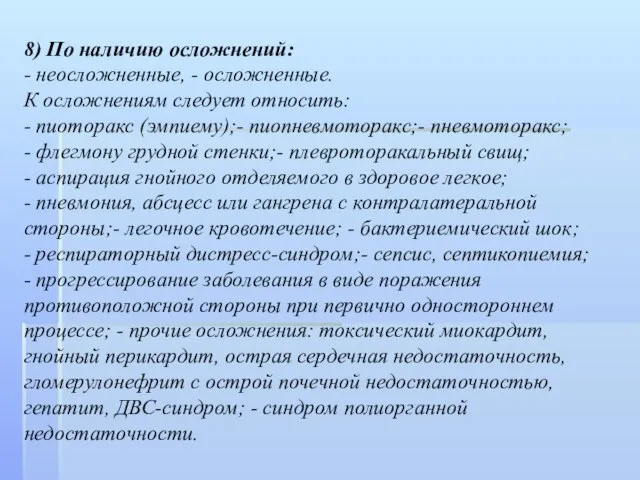 8) По наличию осложнений:
- неосложненные, - осложненные.
К осложнениям следует относить:
- пиоторакс (эмпиему);- пиопневмоторакс;- пневмоторакс;
- флегмону грудной стенки;- плевроторакальный свищ;
- аспирация гнойного отделяемого в здоровое легкое;
- пневмония, абсцесс или гангрена с контралатеральной стороны;- легочное кровотечение; - бактериемический шок;
- респираторный дистресс-синдром;- сепсис, септикопиемия;
- прогрессирование заболевания в виде поражения противоположной стороны при первично одностороннем процессе; - прочие осложнения: токсический миокардит, гнойный перикардит, острая сердечная недостаточность, гломерулонефрит с острой почечной недостаточностью, гепатит, ДВС-синдром; - синдром полиорганной недостаточности.